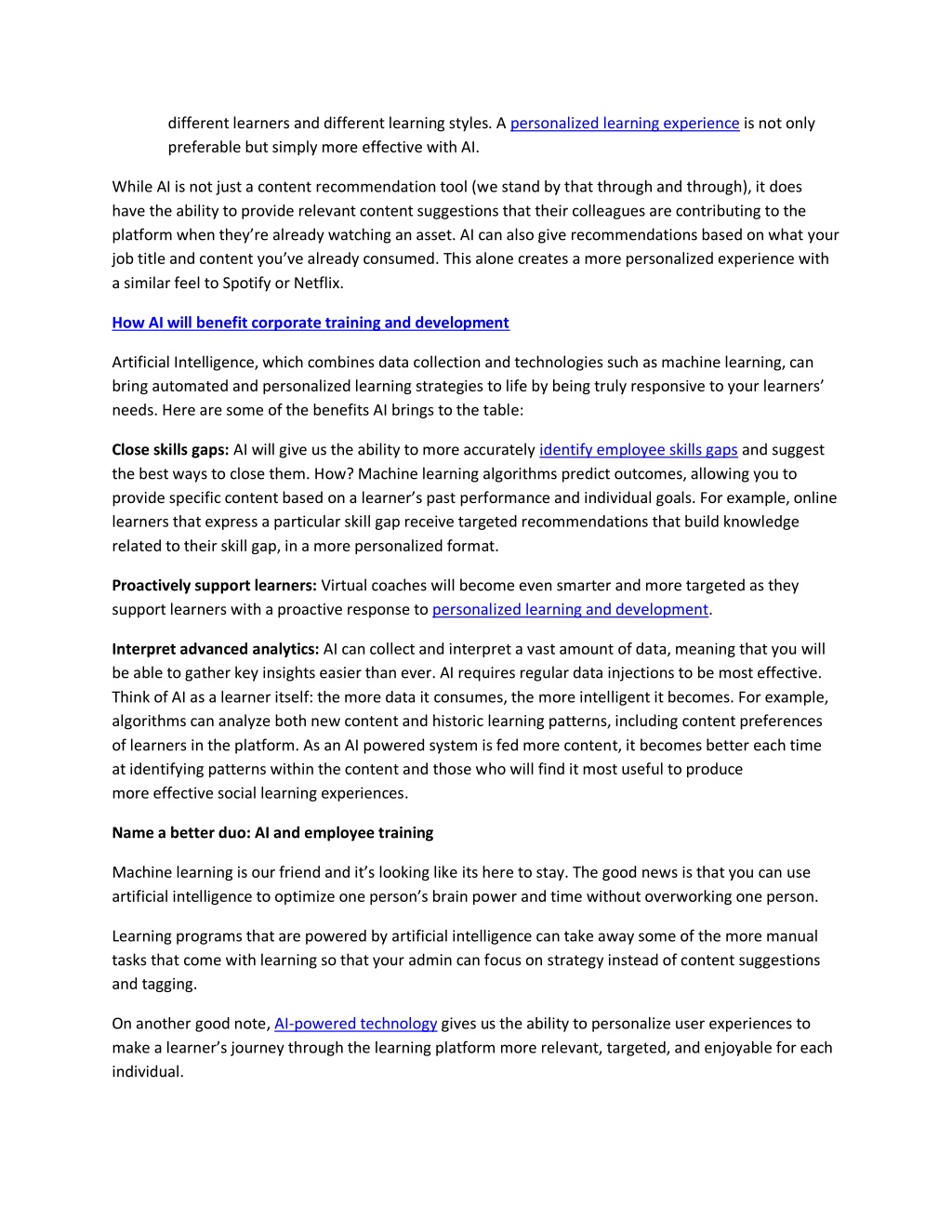 different learners and different learning styles. A personalized learning experience is not only preferable but simply more effective with AI.

While AI is not just a content recommendation tool (we stand by that through and through), it does have the ability to provide relevant content suggestions that their colleagues are contributing to the platform when they're already watching an asset. AI can also give recommendations based on what your job title and content you've already consumed. This alone creates a more personalized experience with a similar feel to Spotify or Netflix.

How AI will benefit corporate training and development

Artificial Intelligence, which combines data collection and technologies such as machine learning, can bring automated and personalized learning strategies to life by being truly responsive to your learners' needs. Here are some of the benefits AI brings to the table:

Close skills gaps: AI will give us the ability to more accurately identify employee skills gaps and suggest the best ways to close them. How? Machine learning algorithms predict outcomes, allowing you to provide specific content based on a learner's past performance and individual goals. For example, online learners that express a particular skill gap receive targeted recommendations that build knowledge related to their skill gap, in a more personalized format.

Proactively support learners: Virtual coaches will become even smarter and more targeted as they support learners with a proactive response to personalized learning and development.

Interpret advanced analytics: AI can collect and interpret a vast amount of data, meaning that you will be able to gather key insights easier than ever. AI requires regular data injections to be most effective. Think of AI as a learner itself: the more data it consumes, the more intelligent it becomes. For example, algorithms can analyze both new content and historic learning patterns, including content preferences of learners in the platform. As an AI powered system is fed more content, it becomes better each time at identifying patterns within the content and those who will find it most useful to produce more effective social learning experiences.

Name a better duo: AI and employee training

Machine learning is our friend and it's looking like its here to stay. The good news is that you can use artificial intelligence to optimize one person's brain power and time without overworking one person.

Learning programs that are powered by artificial intelligence can take away some of the more manual tasks that come with learning so that your admin can focus on strategy instead of content suggestions and tagging.

On another good note, AI-powered technology gives us the ability to personalize user experiences to make a learner's journey through the learning platform more relevant, targeted, and enjoyable for each individual.